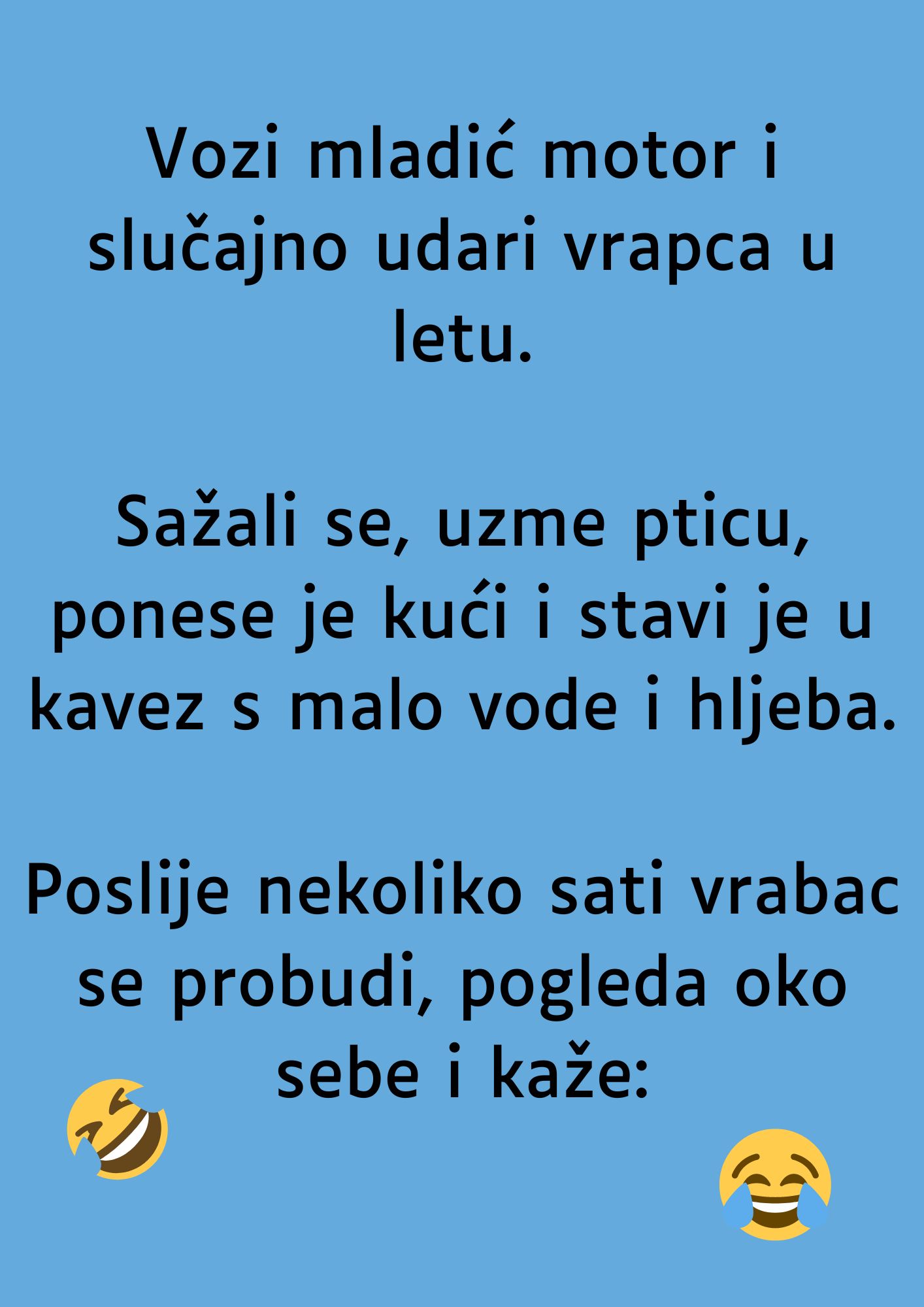 Vozi mladić motor i slučajno udari vrapca u letu.

Sažali se, uzme pticu, ponese je kući i stavi je u kavez s malo vode i hljeba.

Poslije nekoliko sati vrabac se probudi, pogleda oko sebe i kaže: